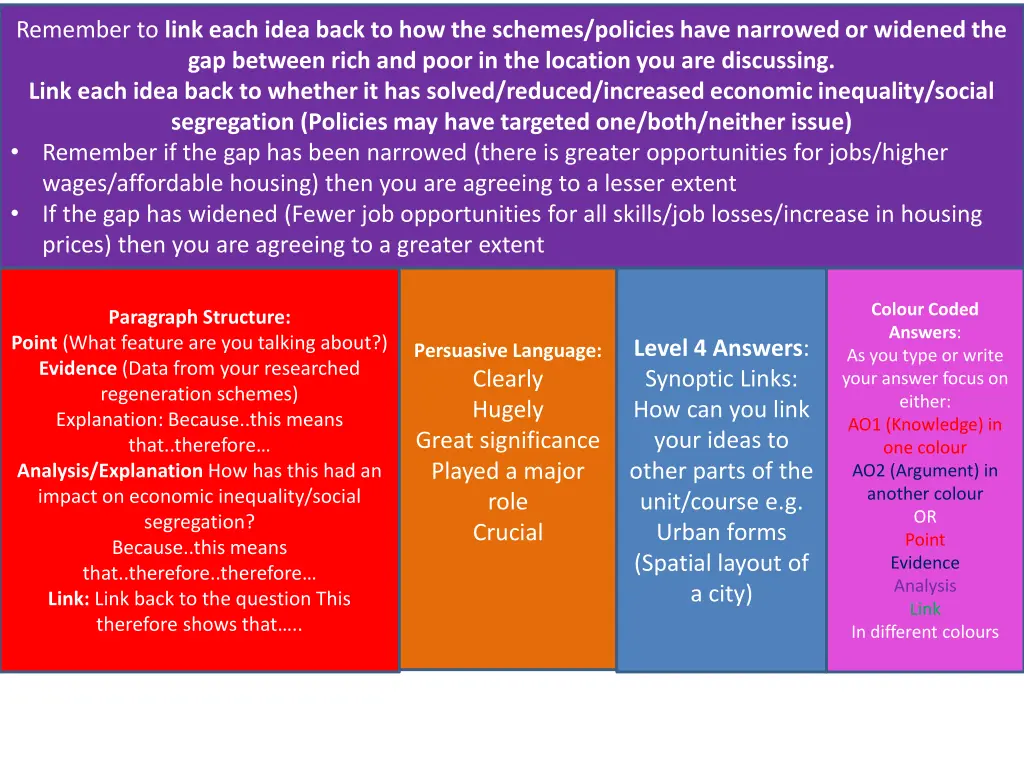 Remember to link each idea back to how the schemes/policies have narrowed or widened the gap between rich and poor in the location you are discussing.
Link each idea back to whether it has solved/reduced/increased economic inequality/social segregation (Policies may have targeted one/both/neither issue)
• Remember if the gap has been narrowed (there is greater opportunities for jobs/higher wages/affordable housing) then you are agreeing to a lesser extent
• If the gap has widened (Fewer job opportunities for all skills/job losses/increase in housing prices) then you are agreeing to a greater extent

Paragraph Structure:
Point (What feature are you talking about?)
Evidence (Data from your researched regeneration schemes)
Explanation: Because..this means that..therefore…
Analysis/Explanation How has this had an impact on economic inequality/social segregation?
Because..this means that..therefore..therefore…
Link: Link back to the question This therefore shows that…..

Persuasive Language:
Clearly
Hugely
Great significance
Played a major role
Crucial

Level 4 Answers:
Synoptic Links:
How can you link your ideas to other parts of the unit/course e.g. Urban forms (Spatial layout of a city)

Colour Coded Answers:
As you type or write your answer focus on either:
AO1 (Knowledge) in one colour
AO2 (Argument) in another colour
OR
Point
Evidence
Analysis
Link
In different colours